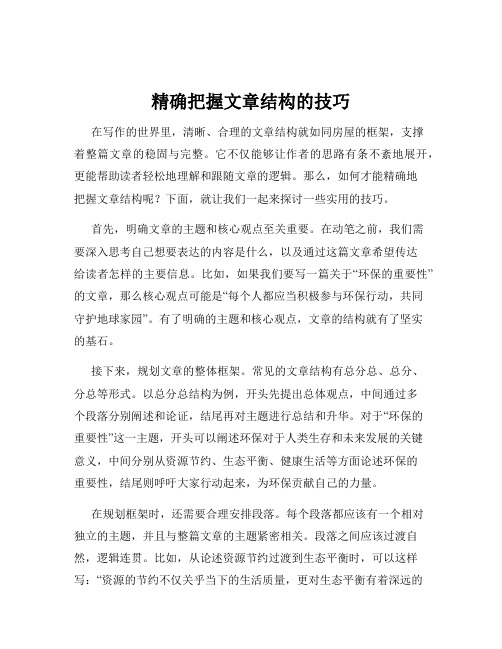 精确把握文章结构的技巧

在写作的世界里，清晰、合理的文章结构就如同房屋的框架，支撑着整篇文章的稳固与完整。它不仅能够让作者的思路有条不紊地展开，更能帮助读者轻松地理解和跟随文章的逻辑。那么，如何才能精确地把握文章结构呢？下面，就让我们一起来探讨一些实用的技巧。

首先，明确文章的主题和核心观点至关重要。在动笔之前，我们需要深入思考自己想要表达的内容是什么，以及通过这篇文章希望传达给读者怎样的主要信息。比如，如果我们要写一篇关于“环保的重要性”的文章，那么核心观点可能是“每个人都应当积极参与环保行动，共同守护地球家园”。有了明确的主题和核心观点，文章的结构就有了坚实的基石。

接下来，规划文章的整体框架。常见的文章结构有总分总、总分、分总等形式。以总分总结构为例，开头先提出总体观点，中间通过多个段落分别阐述和论证，结尾再对主题进行总结和升华。对于“环保的重要性”这一主题，开头可以阐述环保对于人类生存和未来发展的关键意义，中间分别从资源节约、生态平衡、健康生活等方面论述环保的重要性，结尾则呼吁大家行动起来，为环保贡献自己的力量。

在规划框架时，还需要合理安排段落。每个段落都应该有一个相对独立的主题，并且与整篇文章的主题紧密相关。段落之间应该过渡自然，逻辑连贯。比如，从论述资源节约过渡到生态平衡时，可以这样写：“资源的节约不仅关乎当下的生活质量，更对生态平衡有着深远的